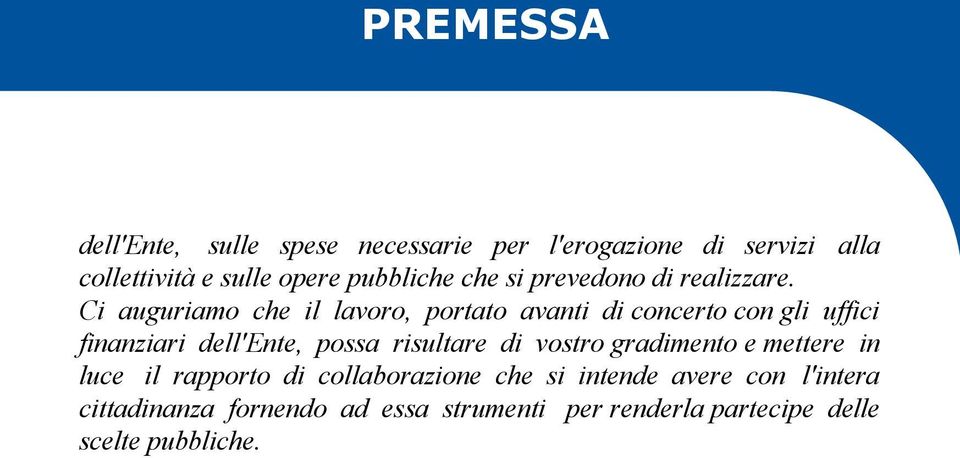 PREMESSA

dell'Ente, sulle spese necessarie per l'erogazione di servizi alla collettività e sulle opere pubbliche che si prevedono di realizzare.
Ci auguriamo che il lavoro, portato avanti di concerto con gli uffici finanziari dell'Ente, possa risultare di vostro gradimento e mettere in luce il rapporto di collaborazione che si intende avere con l'intera cittadinanza fornendo ad essa strumenti per renderla partecipe delle scelte pubbliche.